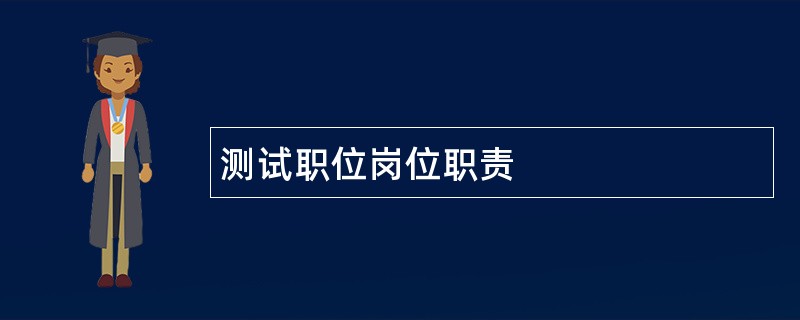 测试职位岗位职责